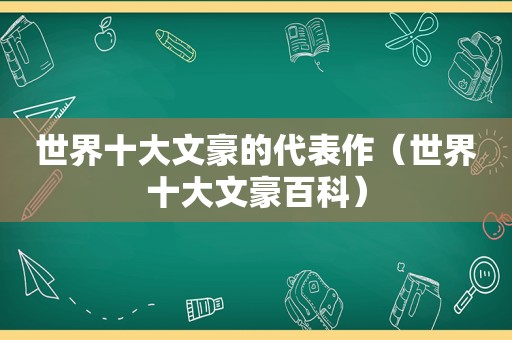 世界十大文豪的代表作（世界十大文豪百科）